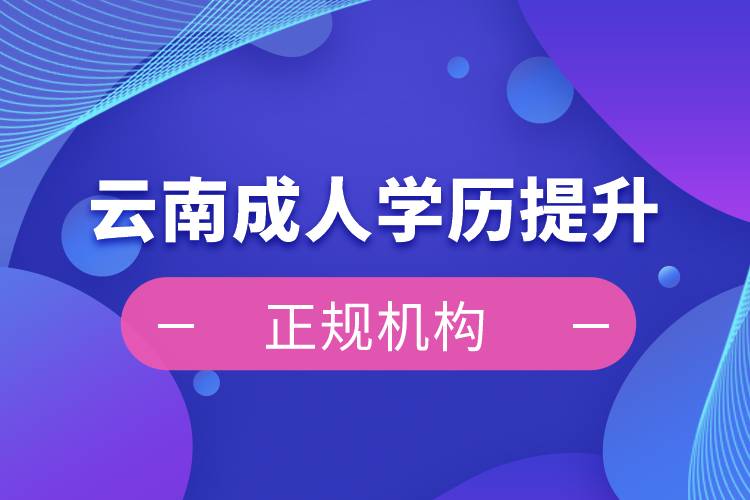 云南成人学历提升

— 正规机构 —